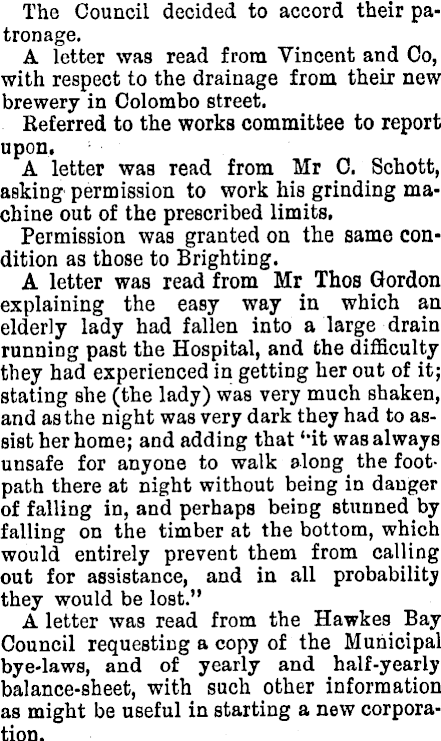 The Council decided to accord their patronage.

A letter was read from Vincent and Co, with respect to the drainage from their new brewery in Colombo street.

Referred to the works committee to report upon.

A letter was read from Mr C. Schott, asking permission to work his grinding machine out of the prescribed limits.

Permission was granted on the same condition as those to Brighting.

A letter was read from Mr Thos Gordon explaining the easy way in which an elderly lady had fallen into a large drain running past the Hospital, and the difficulty they had experienced in getting her out of it; stating she (the lady) was very much shaken, and as the night was very dark they had to assist her home; and adding that "it was always unsafe for anyone to walk along the footpath there at night without being in danger of falling in, and perhaps being stunned by falling on the timber at the bottom, which would entirely prevent them from calling out for assistance, and in all probability they would be lost."

A letter was read from the Hawkes Bay Council requesting a copy of the Municipal bye-laws, and of yearly and half-yearly balance-sheet, with such other information as might be useful in starting a new corporation.